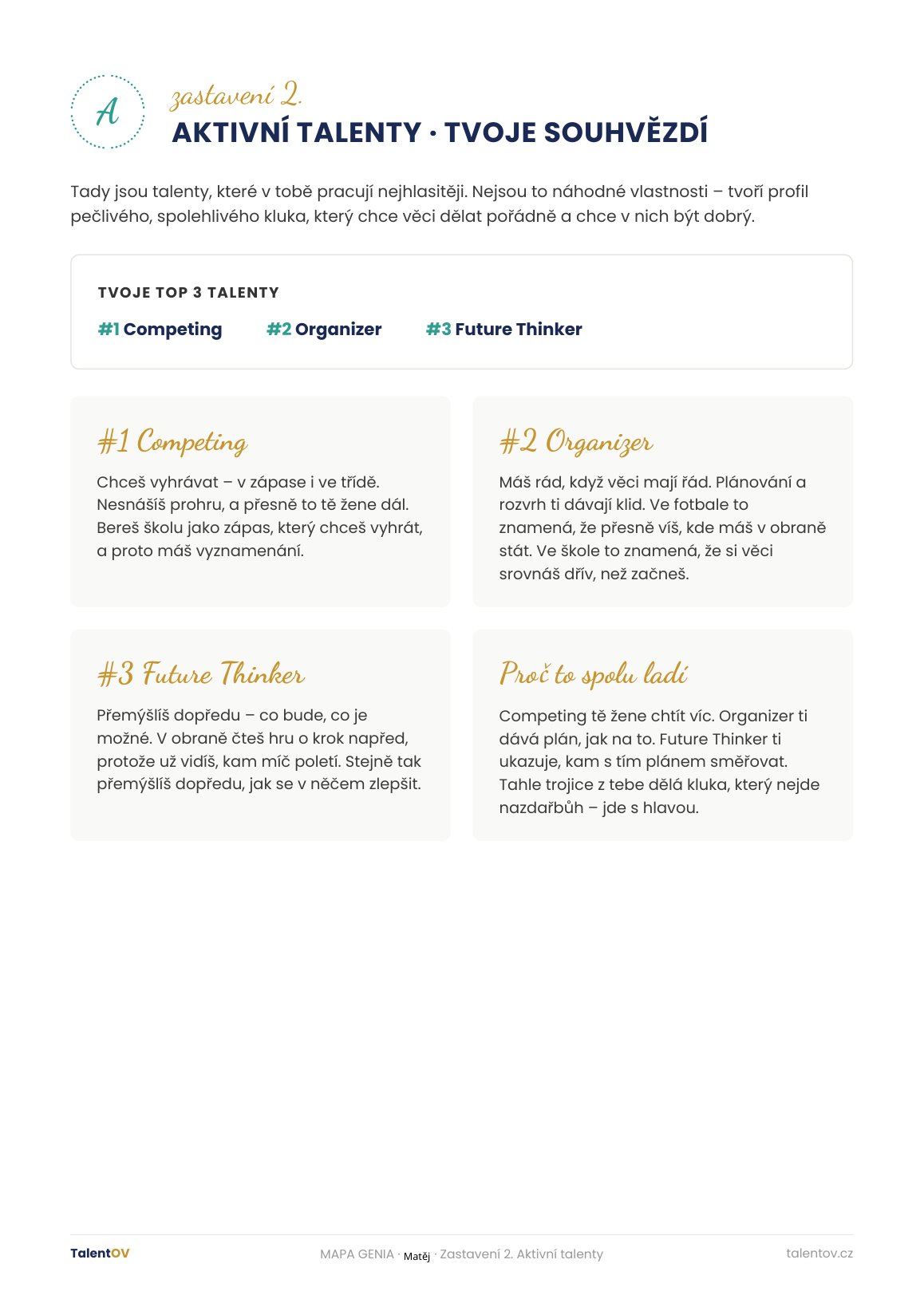 A

zastavení 2.

AKTIVNÍ TALENTY · TVOJE SOUHVĚZDÍ

Tady jsou talenty, které v tobě pracují nejhlasitěji. Nejsou to náhodné vlastnosti – tvoří profil pečlivého, spolehlivého kluka, který chce věci dělat pořádně a chce v nich být dobrý.

TVOJE TOP 3 TALENTY

#1 Competing #2 Organizer #3 Future Thinker

#1 Competing

Chceš vyhrávat – v zápase i ve třídě. Nesnášíš prohru, a přesně to tě žene dál. Bereš školu jako zápas, který chceš vyhrát, a proto máš vyznamenání.

#2 Organizer

Máš rád, když věci mají řád. Plánování a rozvrh ti dávají klid. Ve fotbale to znamená, že přesně víš, kde máš v obraně stát. Ve škole to znamená, že si věci srovnáš dřív, než začneš.

#3 Future Thinker

Přemýšlíš dopředu – co bude, co je možné. V obraně čteš hru o krok napřed, protože už vidíš, kam míč poletí. Stejně tak přemýšlíš dopředu, jak se v něčem zlepšit.

Proč to spolu ladí

Competing tě žene chtít víc. Organizer ti dává plán, jak na to. Future Thinker ti ukazuje, kam s tím plánem směřovat. Tahle trojice z tebe dělá kluka, který nejde nazdařbůh – jde s hlavou.

TalentOV

MAPA GENIA · Matěj · Zastavení 2. Aktivní talenty

talentov.cz